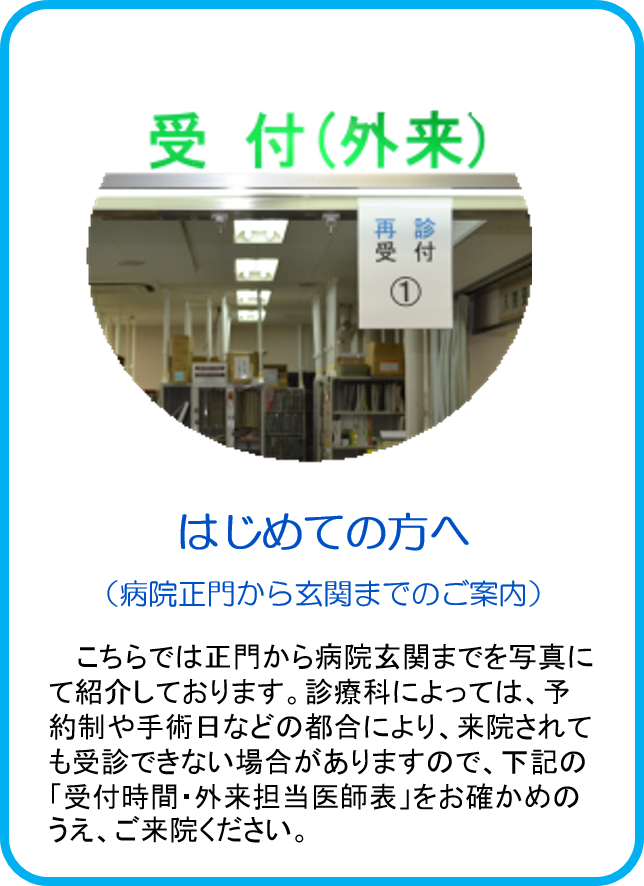 受 付(外来)

再 診
受 付
①

はじめての方へ

（病院正門から玄関までのご案内）

こちらでは正門から病院玄関までを写真にて紹介しております。診療科によっては、予約制や手術日などの都合により、来院されても受診できない場合がありますので、下記の「受付時間・外来担当医師表」をお確かめのうえ、ご来院ください。